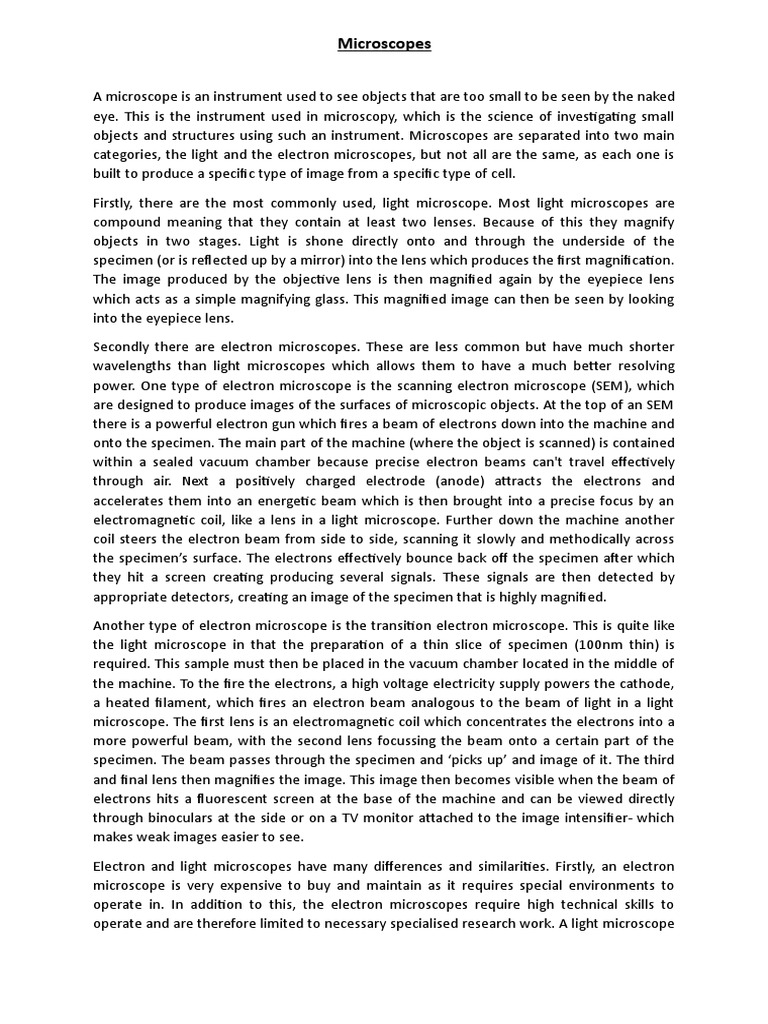 Microscopes

A microscope is an instrument used to see objects that are too small to be seen by the naked eye. This is the instrument used in microscopy, which is the science of investigating small objects and structures using such an instrument. Microscopes are separated into two main categories, the light and the electron microscopes, but not all are the same, as each one is built to produce a specific type of image from a specific type of cell.

Firstly, there are the most commonly used, light microscope. Most light microscopes are compound meaning that they contain at least two lenses. Because of this they magnify objects in two stages. Light is shone directly onto and through the underside of the specimen (or is reflected up by a mirror) into the lens which produces the first magnification. The image produced by the objective lens is then magnified again by the eyepiece lens which acts as a simple magnifying glass. This magnified image can then be seen by looking into the eyepiece lens.

Secondly there are electron microscopes. These are less common but have much shorter wavelengths than light microscopes which allows them to have a much better resolving power. One type of electron microscope is the scanning electron microscope (SEM), which are designed to produce images of the surfaces of microscopic objects. At the top of an SEM there is a powerful electron gun which fires a beam of electrons down into the machine and onto the specimen. The main part of the machine (where the object is scanned) is contained within a sealed vacuum chamber because precise electron beams can't travel effectively through air. Next a positively charged electrode (anode) attracts the electrons and accelerates them into an energetic beam which is then brought into a precise focus by an electromagnetic coil, like a lens in a light microscope. Further down the machine another coil steers the electron beam from side to side, scanning it slowly and methodically across the specimen's surface. The electrons effectively bounce back off the specimen after which they hit a screen creating producing several signals. These signals are then detected by appropriate detectors, creating an image of the specimen that is highly magnified.

Another type of electron microscope is the transition electron microscope. This is quite like the light microscope in that the preparation of a thin slice of specimen (100nm thin) is required. This sample must then be placed in the vacuum chamber located in the middle of the machine. To the fire the electrons, a high voltage electricity supply powers the cathode, a heated filament, which fires an electron beam analogous to the beam of light in a light microscope. The first lens is an electromagnetic coil which concentrates the electrons into a more powerful beam, with the second lens focussing the beam onto a certain part of the specimen. The beam passes through the specimen and 'picks up' and image of it. The third and final lens then magnifies the image. This image then becomes visible when the beam of electrons hits a fluorescent screen at the base of the machine and can be viewed directly through binoculars at the side or on a TV monitor attached to the image intensifier- which makes weak images easier to see.

Electron and light microscopes have many differences and similarities. Firstly, an electron microscope is very expensive to buy and maintain as it requires special environments to operate in. In addition to this, the electron microscopes require high technical skills to operate and are therefore limited to necessary specialised research work. A light microscope